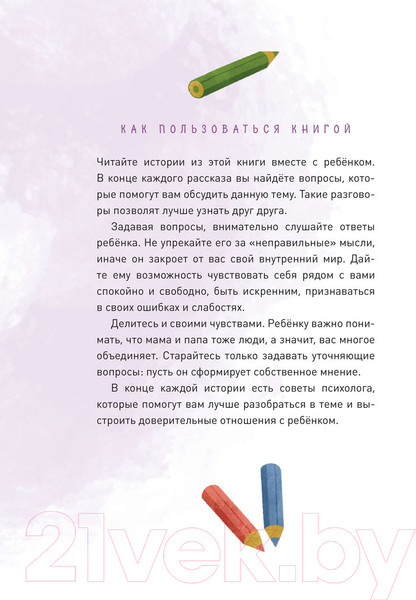 КАК ПОЛЬЗОВАТЬСЯ КНИГОЙ

Читайте истории из этой книги вместе с ребёнком. В конце каждого рассказа вы найдёте вопросы, которые помогут вам обсудить данную тему. Такие разговоры позволят лучше узнать друг друга.

Задавая вопросы, внимательно слушайте ответы ребёнка. Не упрекайте его за «неправильные» мысли, иначе он закроет от вас свой внутренний мир. Дайте ему возможность чувствовать себя рядом с вами спокойно и свободно, быть искренним, признаваться в своих ошибках и слабостях.

Делитесь и своими чувствами. Ребёнку важно понимать, что мама и папа тоже люди, а значит, вас многое объединяет. Старайтесь только задавать уточняющие вопросы: пусть он сформирует собственное мнение.

В конце каждой истории есть советы психолога, которые помогут вам лучше разобраться в теме и выстроить доверительные отношения с ребёнком.

21vek.by